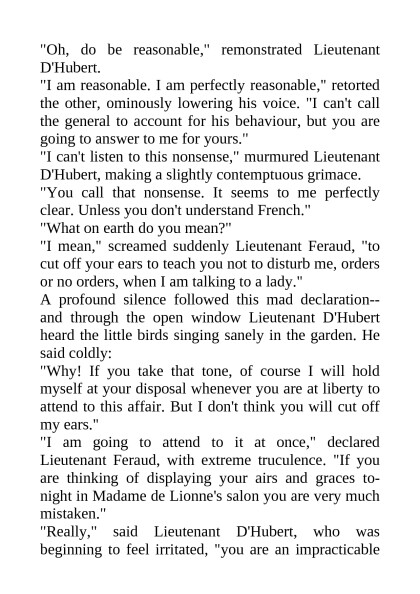 "Oh, do be reasonable," remonstrated Lieutenant D'Hubert.

"I am reasonable. I am perfectly reasonable," retorted the other, ominously lowering his voice. "I can't call the general to account for his behaviour, but you are going to answer to me for yours."

"I can't listen to this nonsense," murmured Lieutenant D'Hubert, making a slightly contemptuous grimace.

"You call that nonsense. It seems to me perfectly clear. Unless you don't understand French."

"What on earth do you mean?"

"I mean," screamed suddenly Lieutenant Feraud, "to cut off your ears to teach you not to disturb me, orders or no orders, when I am talking to a lady."

A profound silence followed this mad declaration--and through the open window Lieutenant D'Hubert heard the little birds singing sanely in the garden. He said coldly:

"Why! If you take that tone, of course I will hold myself at your disposal whenever you are at liberty to attend to this affair. But I don't think you will cut off my ears."

"I am going to attend to it at once," declared Lieutenant Feraud, with extreme truculence. "If you are thinking of displaying your airs and graces to-night in Madame de Lionne's salon you are very much mistaken."

"Really," said Lieutenant D'Hubert, who was beginning to feel irritated, "you are an impracticable